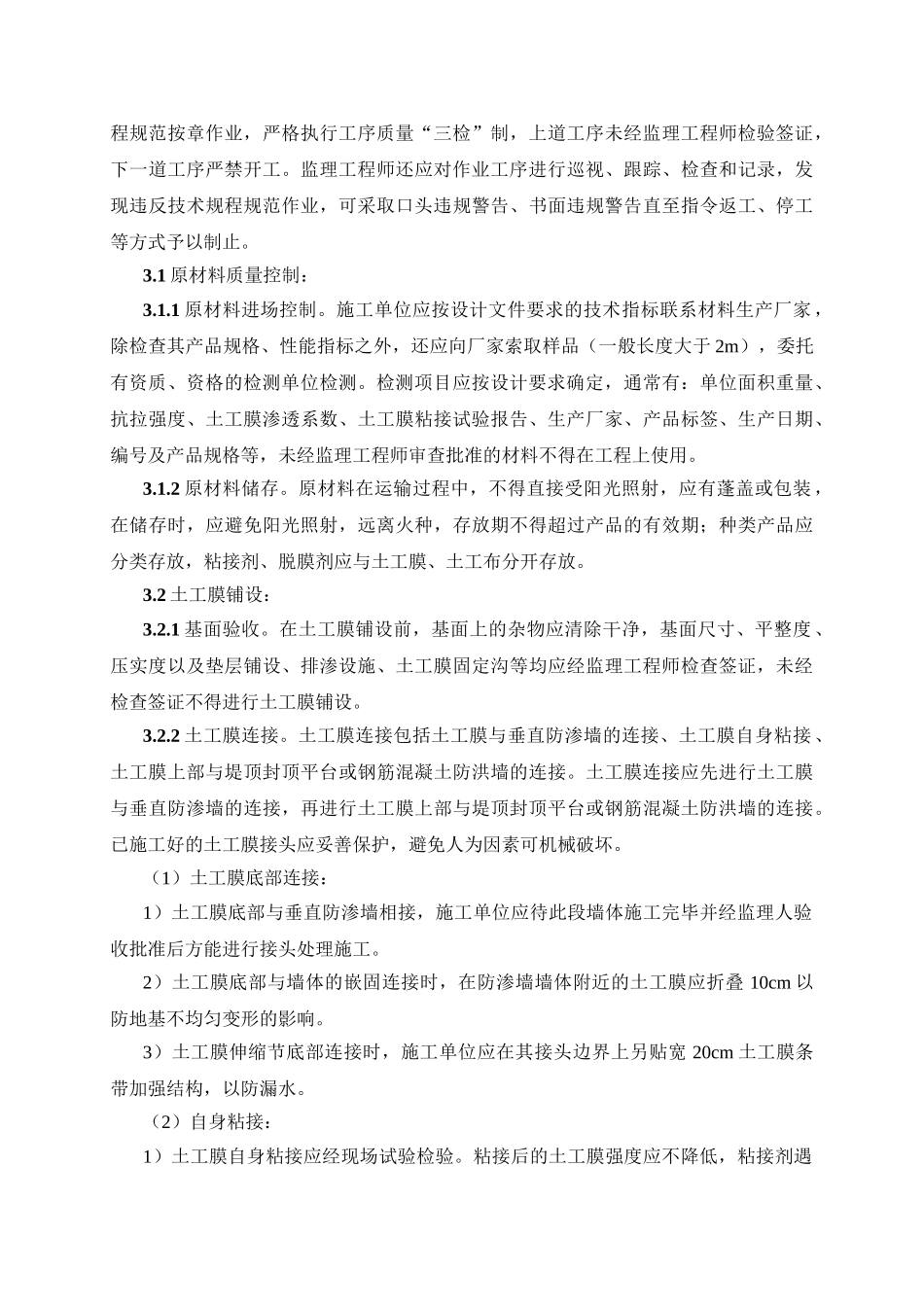 程规范按章作业，严格执行工序质量“三检”制，上道工序未经监理工程师检验签证，下一道工序严禁开工。监理工程师还应对作业工序进行巡视、跟踪、检查和记录，发现违反技术规程规范作业，可采取口头违规警告、书面违规警告直至指令返工、停工等方式予以制止。

3.1 原材料质量控制：

3.1.1 原材料进场控制。施工单位应按设计文件要求的技术指标联系材料生产厂家，除检查其产品规格、性能指标之外，还应向厂家索取样品（一般长度大于 2m），委托有资质、资格的检测单位检测。检测项目应按设计要求确定，通常有：单位面积重量、抗拉强度、土工膜渗透系数、土工膜粘接试验报告、生产厂家、产品标签、生产日期、编号及产品规格等，未经监理工程师审查批准的材料不得在工程上使用。

3.1.2 原材料储存。原材料在运输过程中，不得直接受阳光照射，应有蓬盖或包装，在储存时，应避免阳光照射，远离火种，存放期不得超过产品的有效期；种类产品应分类存放，粘接剂、脱膜剂应与土工膜、土工布分开存放。

3.2 土工膜铺设：

3.2.1 基面验收。在土工膜铺设前，基面上的杂物应清除干净，基面尺寸、平整度、压实度以及垫层铺设、排渗设施、土工膜固定沟等均应经监理工程师检查签证，未经检查签证不得进行土工膜铺设。

3.2.2 土工膜连接。土工膜连接包括土工膜与垂直防渗墙的连接、土工膜自身粘接、土工膜上部与堤顶封顶平台或钢筋混凝土防洪墙的连接。土工膜连接应先进行土工膜与垂直防渗墙的连接，再进行土工膜上部与堤顶封顶平台或钢筋混凝土防洪墙的连接。已施工好的土工膜接头应妥善保护，避免人为因素可机械破坏。

（1）土工膜底部连接：

1）土工膜底部与垂直防渗墙相接，施工单位应待此段墙体施工完毕并经监理人验收批准后方能进行接头处理施工。

2）土工膜底部与墙体的嵌固连接时，在防渗墙墙体附近的土工膜应折叠 10cm 以防地基不均匀变形的影响。

3）土工膜伸缩节底部连接时，施工单位应在其接头边界上另贴宽 20cm 土工膜条带加强结构，以防漏水。

（2）自身粘接：

1）土工膜自身粘接应经现场试验检验。粘接后的土工膜强度应不降低，粘接剂遇